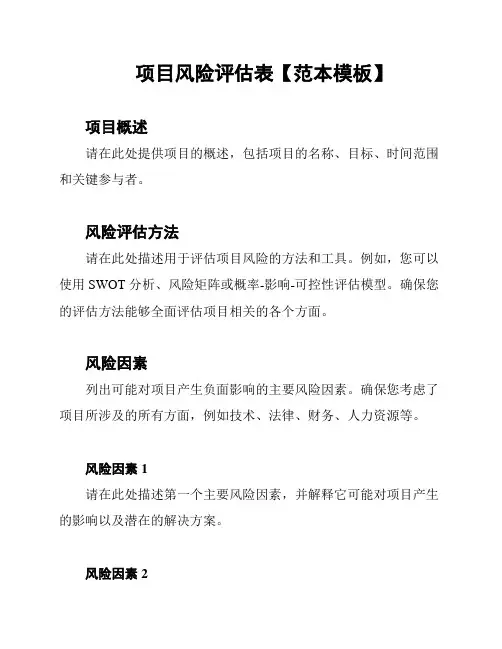 项目风险评估表【范本模板】

项目概述

请在此处提供项目的概述，包括项目的名称、目标、时间范围和关键参与者。

风险评估方法

请在此处描述用于评估项目风险的方法和工具。例如，您可以使用 SWOT 分析、风险矩阵或概率-影响-可控性评估模型。确保您的评估方法能够全面评估项目相关的各个方面。

风险因素

列出可能对项目产生负面影响的主要风险因素。确保您考虑了项目所涉及的所有方面，例如技术、法律、财务、人力资源等。

风险因素 1

请在此处描述第一个主要风险因素，并解释它可能对项目产生的影响以及潜在的解决方案。

风险因素 2